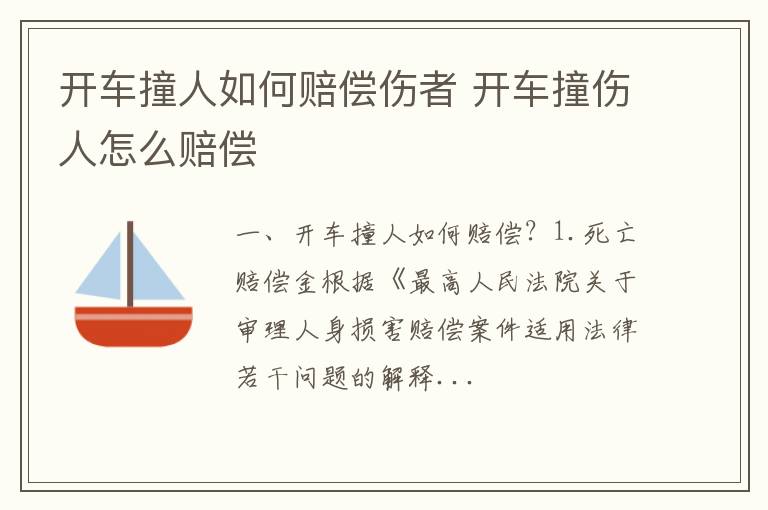 开车撞人如何赔偿伤者 开车撞伤人怎么赔偿

一、开车撞人如何赔偿？1.死亡赔偿金根据《最高人民法院关于审理人身损害赔偿案件适用法律若干问题的解释...